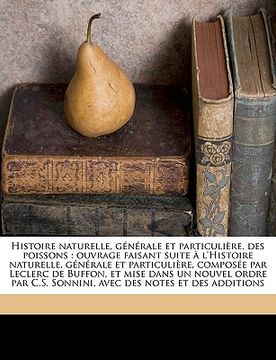 Histoire naturelle, générale et particulière, des poissons : ouvrage faisant suite à l'Histoire naturelle, générale et particulière, composée par Leclerc de Buffon, et mise dans un nouvel ordre par C.S. Sonnini, avec des notes et des additions